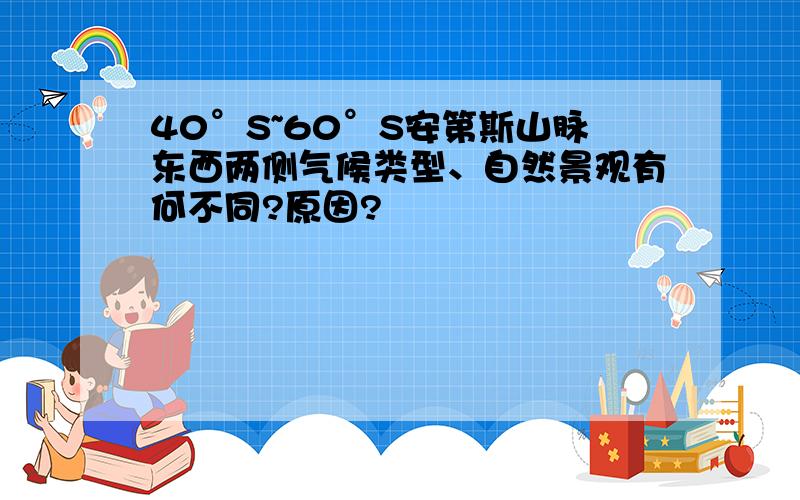 40°S~60°S安第斯山脉东西两侧气候类型、自然景观有何不同?原因?